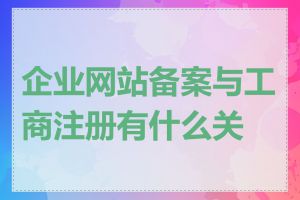 企业网站备案与工商注册有什么关